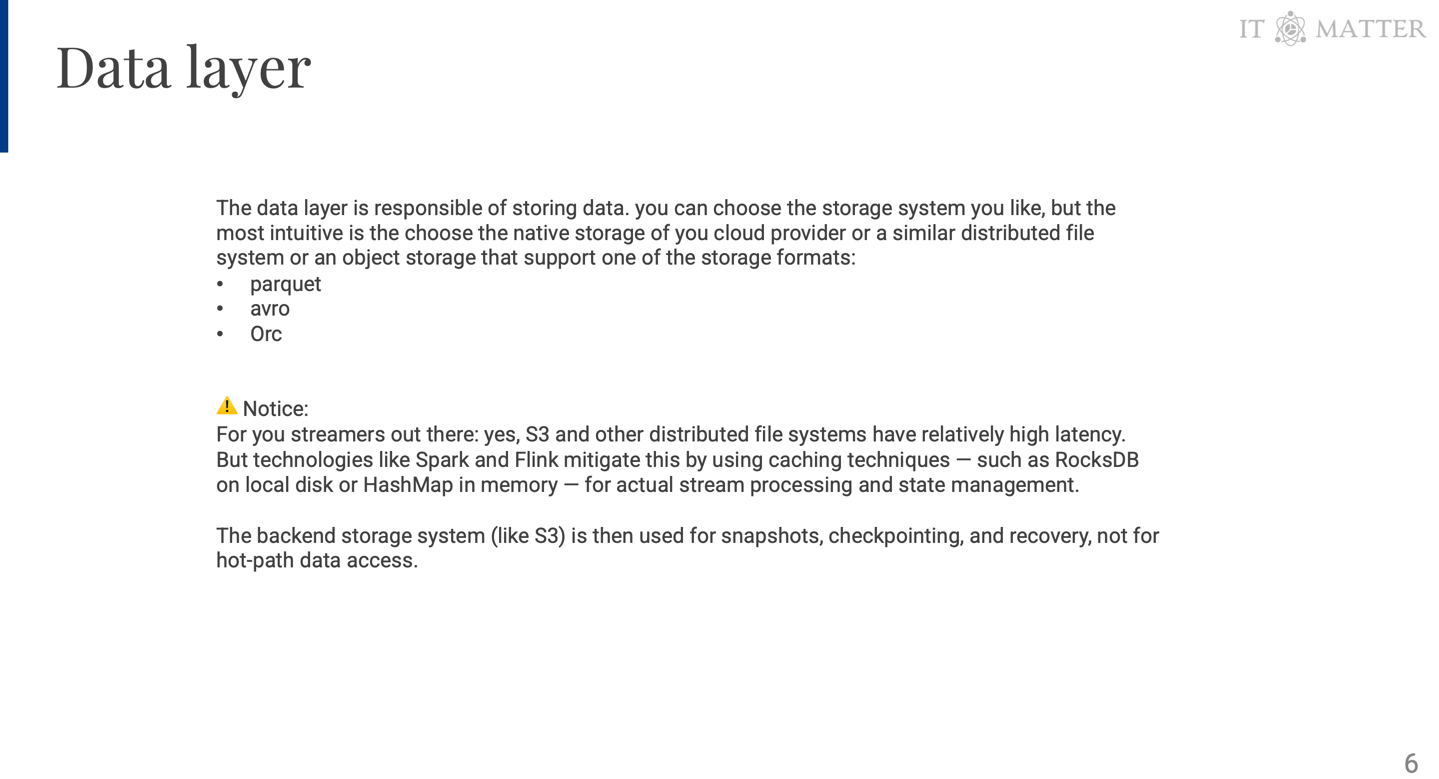 IT MATTER

Data layer

The data layer is responsible of storing data. you can choose the storage system you like, but the most intuitive is the choose the native storage of you cloud provider or a similar distributed file system or an object storage that support one of the storage formats:
• parquet
• avro
• Orc

⚠ Notice:
For you streamers out there: yes, S3 and other distributed file systems have relatively high latency. But technologies like Spark and Flink mitigate this by using caching techniques — such as RocksDB on local disk or HashMap in memory — for actual stream processing and state management.

The backend storage system (like S3) is then used for snapshots, checkpointing, and recovery, not for hot-path data access.

6